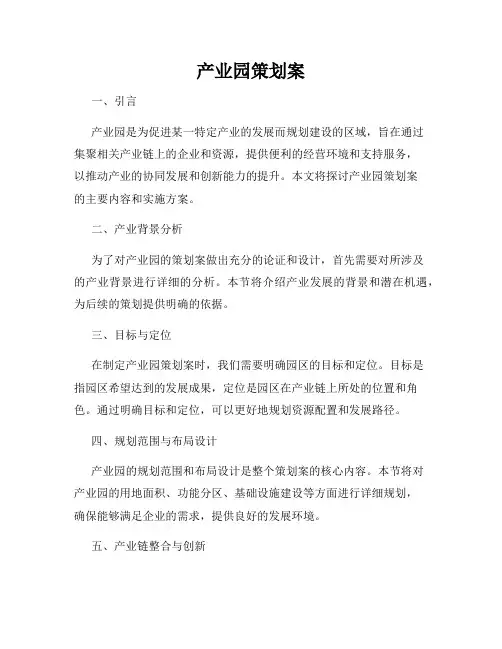 产业园策划案

一、引言

产业园是为促进某一特定产业的发展而规划建设的区域，旨在通过集聚相关产业链上的企业和资源，提供便利的经营环境和支持服务，以推动产业的协同发展和创新能力的提升。本文将探讨产业园策划案的主要内容和实施方案。

二、产业背景分析

为了对产业园的策划案做出充分的论证和设计，首先需要对所涉及的产业背景进行详细的分析。本节将介绍产业发展的背景和潜在机遇，为后续的策划提供明确的依据。

三、目标与定位

在制定产业园策划案时，我们需要明确园区的目标和定位。目标是指园区希望达到的发展成果，定位是园区在产业链上所处的位置和角色。通过明确目标和定位，可以更好地规划资源配置和发展路径。

四、规划范围与布局设计

产业园的规划范围和布局设计是整个策划案的核心内容。本节将对产业园的用地面积、功能分区、基础设施建设等方面进行详细规划，确保能够满足企业的需求，提供良好的发展环境。

五、产业链整合与创新